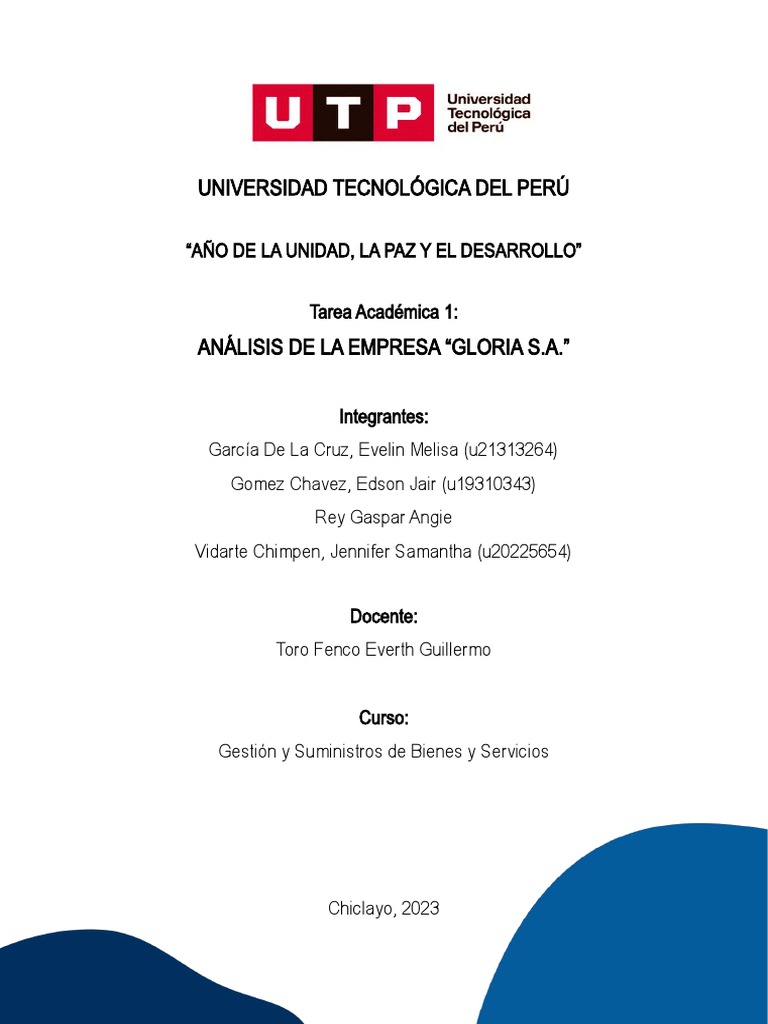 UTP Universidad Tecnológica del Perú

UNIVERSIDAD TECNOLÓGICA DEL PERÚ

“AÑO DE LA UNIDAD, LA PAZ Y EL DESARROLLO”

Tarea Académica 1:

ANÁLISIS DE LA EMPRESA “GLORIA S.A.”

Integrantes:

García De La Cruz, Evelin Melisa (u21313264)

Gomez Chavez, Edson Jair (u19310343)

Rey Gaspar Angie

Vidarte Chimpen, Jennifer Samantha (u20225654)

Docente:

Toro Fenco Everth Guillermo

Curso:

Gestión y Suministros de Bienes y Servicios

Chiclayo, 2023